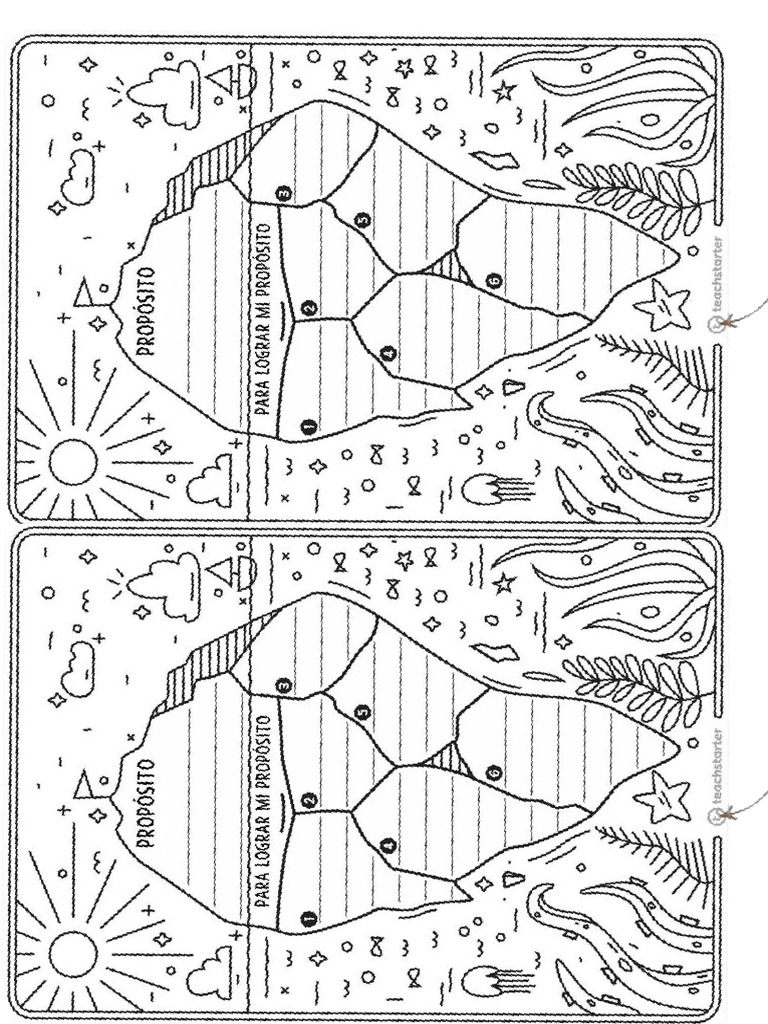 PROPÓSITO

PARA LOGRAR MI PROPÓSITO

1
2
3
4
5
6

teachstarter

PROPÓSITO

PARA LOGRAR MI PROPÓSITO

1
2
3
4
5
6

teachstarter